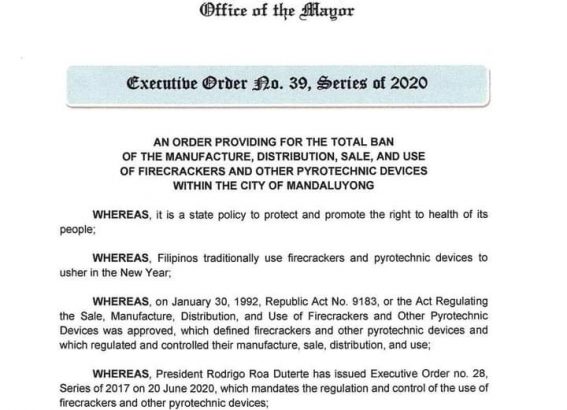 Office of the Mayor

Executive Order No. 39, Series of 2020

AN ORDER PROVIDING FOR THE TOTAL BAN OF THE MANUFACTURE, DISTRIBUTION, SALE, AND USE OF FIRECRACKERS AND OTHER PYROTECHNIC DEVICES WITHIN THE CITY OF MANDALUYONG

WHEREAS, it is a state policy to protect and promote the right to health of its people;

WHEREAS, Filipinos traditionally use firecrackers and pyrotechnic devices to usher in the New Year;

WHEREAS, on January 30, 1992, Republic Act No. 9183, or the Act Regulating the Sale, Manufacture, Distribution, and Use of Firecrackers and Other Pyrotechnic Devices was approved, which defined firecrackers and other pyrotechnic devices and which regulated and controlled their manufacture, sale, distribution, and use;

WHEREAS, President Rodrigo Roa Duterte has issued Executive Order no. 28, Series of 2017 on 20 June 2020, which mandates the regulation and control of the use of firecrackers and other pyrotechnic devices;